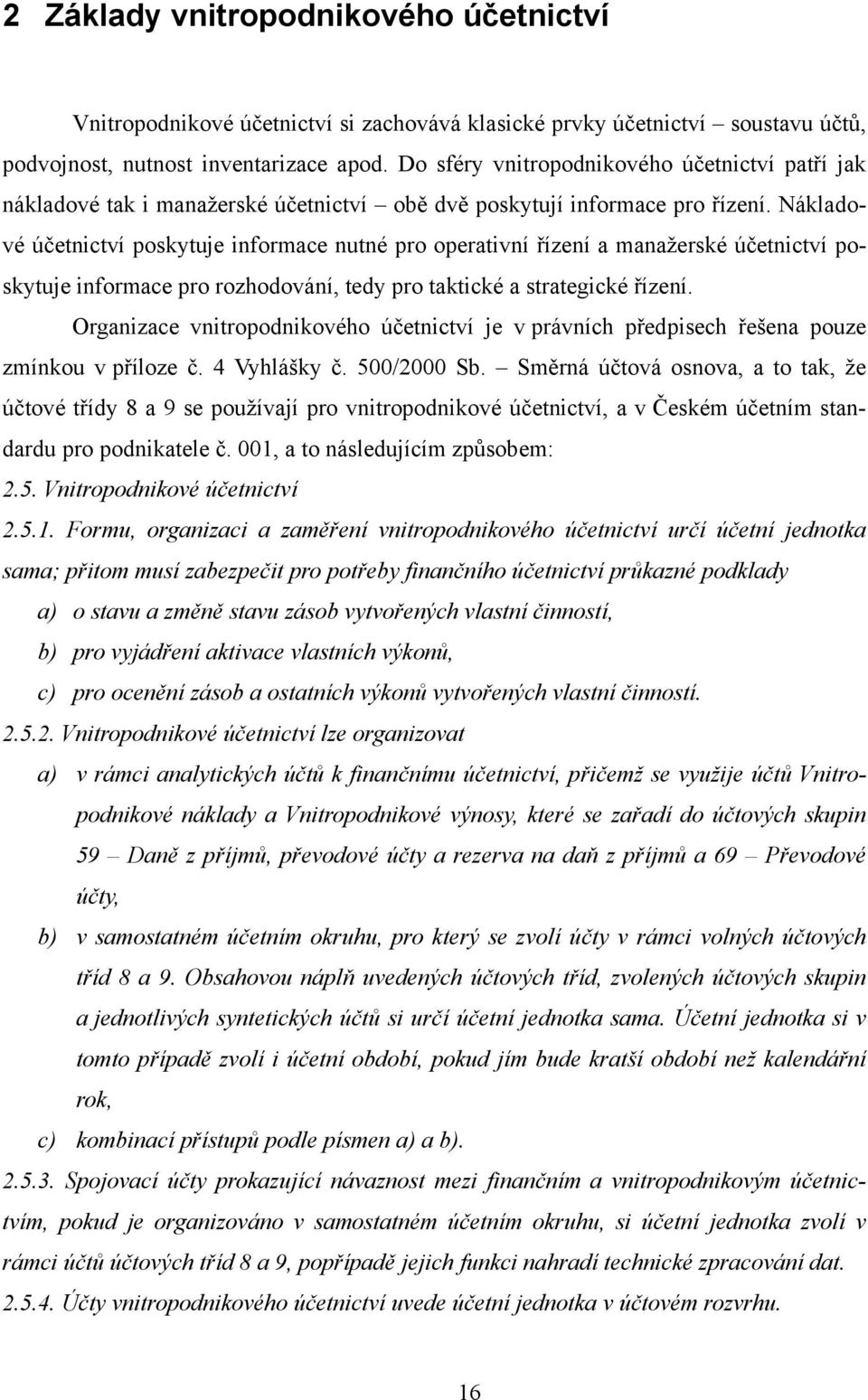 2 Základy vnitropodnikového účetnictví

Vnitropodnikové účetnictví si zachovává klasické prvky účetnictví – soustavu účtů, podvojnost, nutnost inventarizace apod. Do sféry vnitropodnikového účetnictví patří jak nákladové tak i manažerské účetnictví – obě dvě poskytují informace pro řízení. Nákladové účetnictví poskytuje informace nutné pro operativní řízení a manažerské účetnictví poskytuje informace pro rozhodování, tedy pro taktické a strategické řízení.

Organizace vnitropodnikového účetnictví je v právních předpisech řešena pouze zmínkou v příloze č. 4 Vyhlášky č. 500/2000 Sb. – Směrná účtová osnova, a to tak, že účtové třídy 8 a 9 se používají pro vnitropodnikové účetnictví, a v Českém účetním standardu pro podnikatele č. 001, a to následujícím způsobem:

2.5. Vnitropodnikové účetnictví

2.5.1. Formu, organizaci a zaměření vnitropodnikového účetnictví určí účetní jednotka sama; přitom musí zabezpečit pro potřeby finančního účetnictví průkazné podklady

a) o stavu a změně stavu zásob vytvořených vlastní činností,

b) pro vyjádření aktivace vlastních výkonů,

c) pro ocenění zásob a ostatních výkonů vytvořených vlastní činností.

2.5.2. Vnitropodnikové účetnictví lze organizovat

a) v rámci analytických účtů k finančnímu účetnictví, přičemž se využije účtů Vnitropodnikové náklady a Vnitropodnikové výnosy, které se zařadí do účtových skupin 59 – Daně z příjmů, převodové účty a rezerva na daň z příjmů a 69 – Převodové účty,

b) v samostatném účetním okruhu, pro který se zvolí účty v rámci volných účtových tříd 8 a 9. Obsahovou náplň uvedených účtových tříd, zvolených účtových skupin a jednotlivých syntetických účtů si určí účetní jednotka sama. Účetní jednotka si v tomto případě zvolí i účetní období, pokud jím bude kratší období než kalendářní rok,

c) kombinací přístupů podle písmen a) a b).

2.5.3. Spojovací účty prokazující návaznost mezi finančním a vnitropodnikovým účetnictvím, pokud je organizováno v samostatném účetním okruhu, si účetní jednotka zvolí v rámci účtů účtových tříd 8 a 9, popřípadě jejich funkci nahradí technické zpracování dat.

2.5.4. Účty vnitropodnikového účetnictví uvede účetní jednotka v účtovém rozvrhu.

16